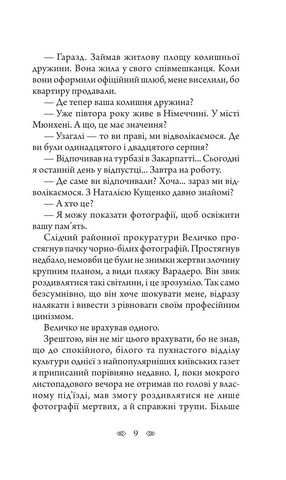 — Гаразд. Займав житлову площу колишньої дружини. Вона жила у свого співмешканця. Коли вони оформили офіційний шлюб, мене виселили, бо квартиру продавали.

— Де тепер ваша колишня дружина?

— Уже півтора року живе в Німеччині. У місті Мюнхені. А що, це має значення?

— Узагалі — то ви праві, ми відволікаємося. Де ви були одинадцятого і двадцятого серпня?

— Відпочивав на турбазі в Закарпатті... Сьогодні я останній день у відпустці... Завтра на роботу.

— Де саме ви відпочивали? Хоча... зараз ми відволікаємося. З Наталією Кущенко давно знайомі?

— А хто це?

— Я можу показати фотографії, щоб освіжити вашу пам'ять.

Слідчий районної прокуратури Величко простягнув пачку чорно-білих фотографій. Простягнув недбало, немовби це були не знимки жертви злочину крупним планом, а види пляжу Варадеро. Він звик роздивлятися такі світлини, і це зрозуміло. Так само безсумнівно, що він хоче шокувати мене, відразу налякати і вивести з рівноваги своїм професійним цинізмом.

Величко не врахував одного.

Зрештою, він не міг цього врахувати, бо не знав, що до спокійного, білого та пухнастого відділу культури однієї з найпопулярніших київських газет я приписаний порівняно недавно. І, поки мокрого листопадового вечора не отримав по голові у власному під'їзді, мав змогу роздивлятися не лише фотографії мертвих, а й справжні трупи. Більше

9